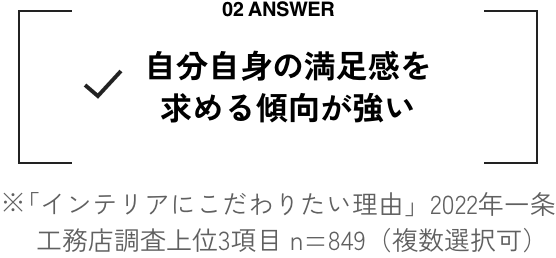 02 ANSWER

自分自身の満足感を求める傾向が強い

※「インテリアにこだわりたい理由」2022年一条工務店調査上位3項目 n＝849（複数選択可）